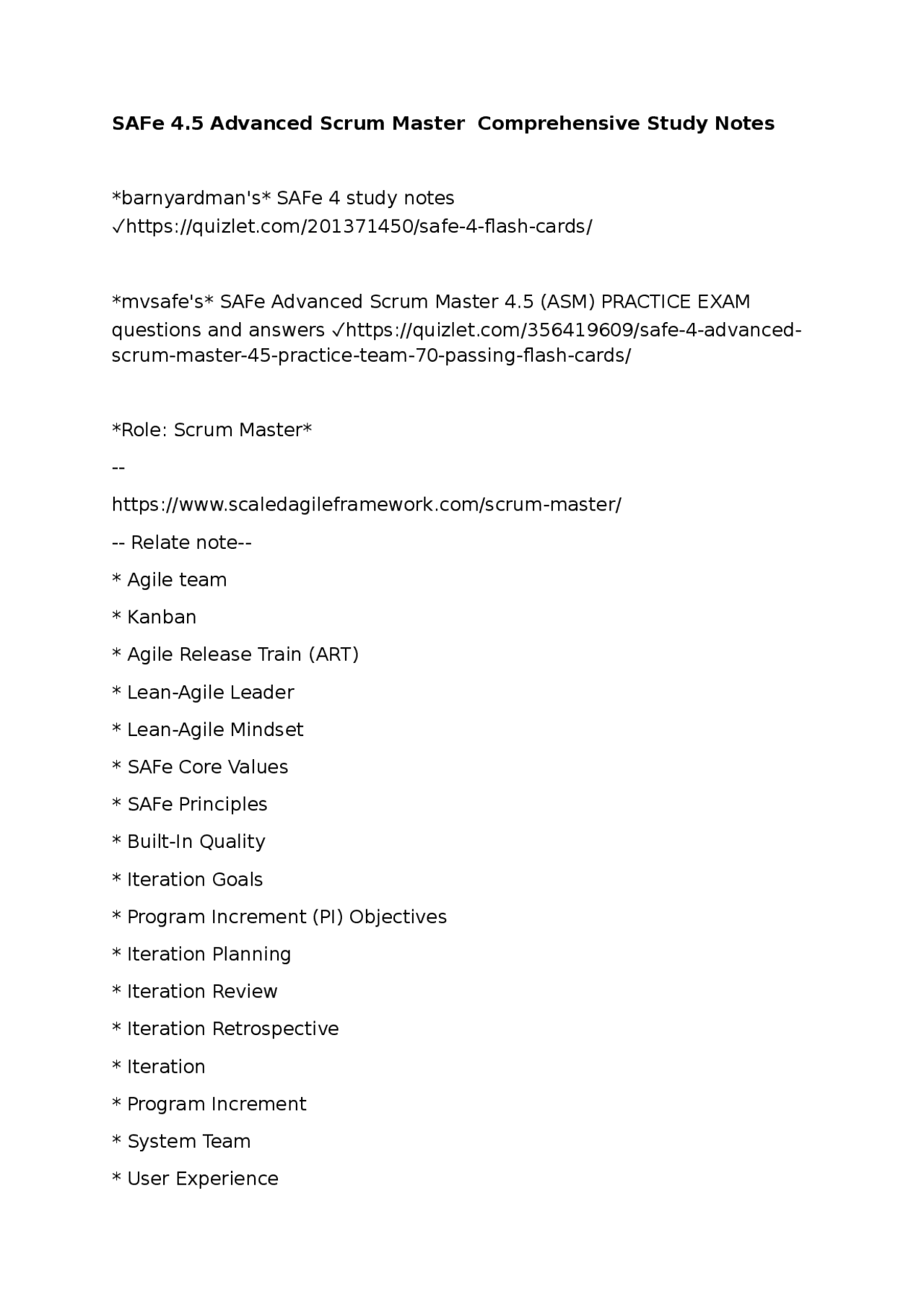 SAFe 4.5 Advanced Scrum Master Comprehensive Study Notes

*barnyardman's* SAFe 4 study notes
✓https://quizlet.com/201371450/safe-4-flash-cards/

*mvsafe's* SAFe Advanced Scrum Master 4.5 (ASM) PRACTICE EXAM questions and answers ✓https://quizlet.com/356419609/safe-4-advanced-scrum-master-45-practice-team-70-passing-flash-cards/

*Role: Scrum Master*

--

https://www.scaledagileframework.com/scrum-master/

-- Relate note--

* Agile team

* Kanban

* Agile Release Train (ART)

* Lean-Agile Leader

* Lean-Agile Mindset

* SAFe Core Values

* SAFe Principles

* Built-In Quality

* Iteration Goals

* Program Increment (PI) Objectives

* Iteration Planning

* Iteration Review

* Iteration Retrospective

* Iteration

* Program Increment

* System Team

* User Experience